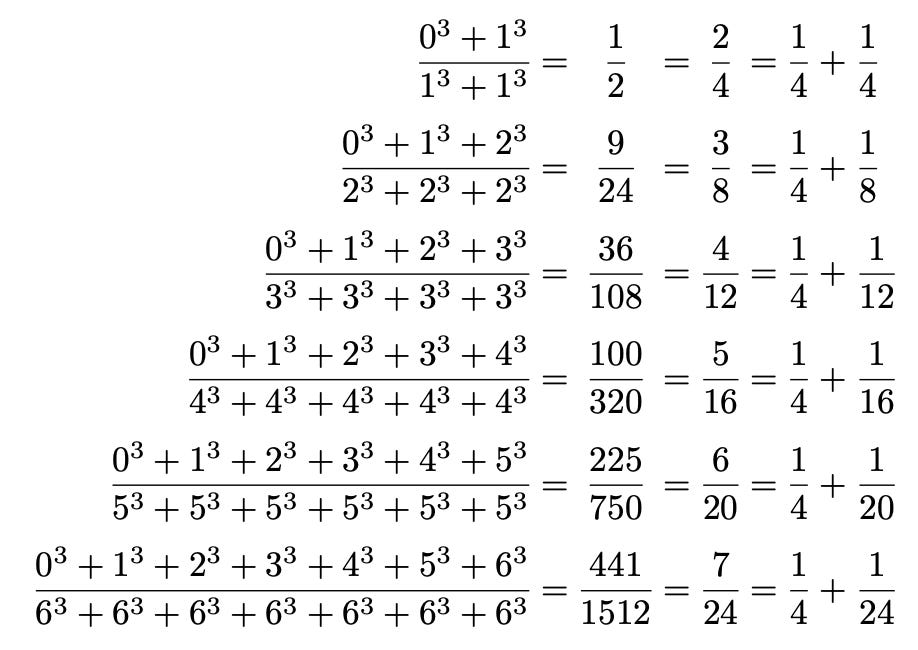 $\frac{0^3+1^3}{1^3+1^3} = \frac{1}{2} = \frac{2}{4} = \frac{1}{4}+\frac{1}{4}$

$\frac{0^3+1^3+2^3}{2^3+2^3+2^3} = \frac{9}{24} = \frac{3}{8} = \frac{1}{4}+\frac{1}{8}$

$\frac{0^3+1^3+2^3+3^3}{3^3+3^3+3^3+3^3} = \frac{36}{108} = \frac{4}{12} = \frac{1}{4}+\frac{1}{12}$

$\frac{0^3+1^3+2^3+3^3+4^3}{4^3+4^3+4^3+4^3+4^3} = \frac{100}{320} = \frac{5}{16} = \frac{1}{4}+\frac{1}{16}$

$\frac{0^3+1^3+2^3+3^3+4^3+5^3}{5^3+5^3+5^3+5^3+5^3+5^3} = \frac{225}{750} = \frac{6}{20} = \frac{1}{4}+\frac{1}{20}$

$\frac{0^3+1^3+2^3+3^3+4^3+5^3+6^3}{6^3+6^3+6^3+6^3+6^3+6^3+6^3} = \frac{441}{1512} = \frac{7}{24} = \frac{1}{4}+\frac{1}{24}$